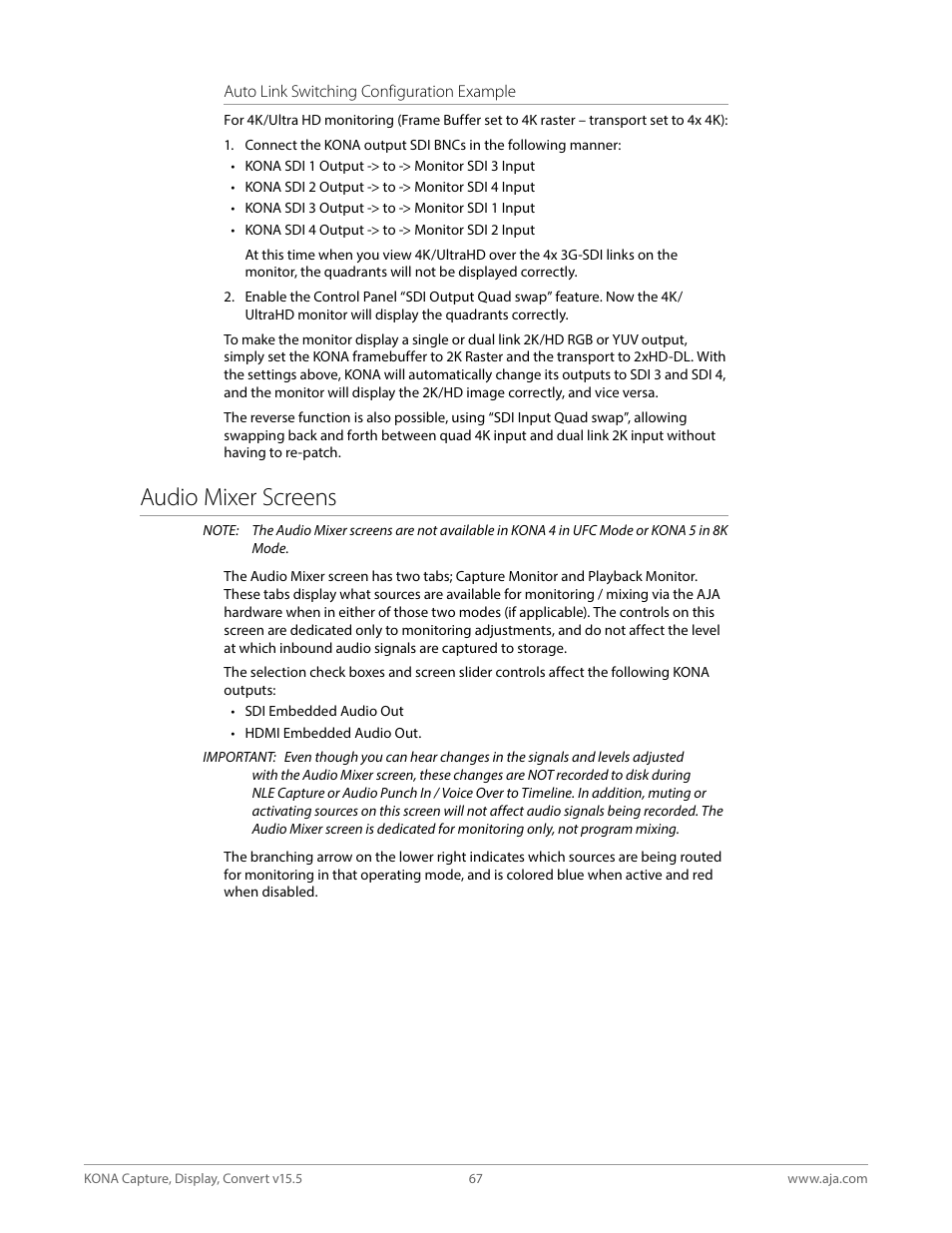 Auto Link Switching Configuration Example

For 4K/Ultra HD monitoring (Frame Buffer set to 4K raster – transport set to 4x 4K):

1. Connect the KONA output SDI BNCs in the following manner:

• KONA SDI 1 Output -> to -> Monitor SDI 3 Input
• KONA SDI 2 Output -> to -> Monitor SDI 4 Input
• KONA SDI 3 Output -> to -> Monitor SDI 1 Input
• KONA SDI 4 Output -> to -> Monitor SDI 2 Input

At this time when you view 4K/UltraHD over the 4x 3G-SDI links on the monitor, the quadrants will not be displayed correctly.

2. Enable the Control Panel "SDI Output Quad swap" feature. Now the 4K/UltraHD monitor will display the quadrants correctly.

To make the monitor display a single or dual link 2K/HD RGB or YUV output, simply set the KONA framebuffer to 2K Raster and the transport to 2xHD-DL. With the settings above, KONA will automatically change its outputs to SDI 3 and SDI 4, and the monitor will display the 2K/HD image correctly, and vice versa.

The reverse function is also possible, using "SDI Input Quad swap", allowing swapping back and forth between quad 4K input and dual link 2K input without having to re-patch.

Audio Mixer Screens

NOTE: The Audio Mixer screens are not available in KONA 4 in UFC Mode or KONA 5 in 8K Mode.

The Audio Mixer screen has two tabs; Capture Monitor and Playback Monitor. These tabs display what sources are available for monitoring / mixing via the AJA hardware when in either of those two modes (if applicable). The controls on this screen are dedicated only to monitoring adjustments, and do not affect the level at which inbound audio signals are captured to storage.

The selection check boxes and screen slider controls affect the following KONA outputs:

• SDI Embedded Audio Out
• HDMI Embedded Audio Out.

IMPORTANT: Even though you can hear changes in the signals and levels adjusted with the Audio Mixer screen, these changes are NOT recorded to disk during NLE Capture or Audio Punch In / Voice Over to Timeline. In addition, muting or activating sources on this screen will not affect audio signals being recorded. The Audio Mixer screen is dedicated for monitoring only, not program mixing.

The branching arrow on the lower right indicates which sources are being routed for monitoring in that operating mode, and is colored blue when active and red when disabled.

KONA Capture, Display, Convert v15.5 67 www.aja.com